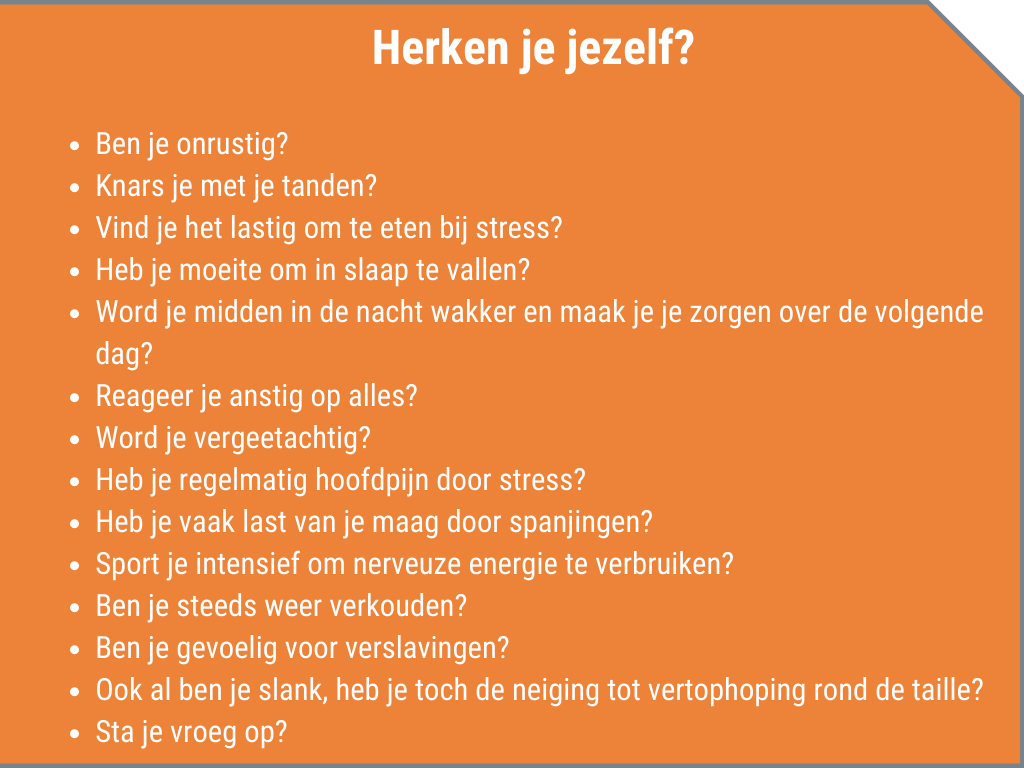 Herken je jezelf?

- Ben je onrustig?
- Knars je met je tanden?
- Vind je het lastig om te eten bij stress?
- Heb je moeite om in slaap te vallen?
- Word je midden in de nacht wakker en maak je je zorgen over de volgende dag?
- Reageer je anstig op alles?
- Word je vergeetachtig?
- Heb je regelmatig hoofdpijn door stress?
- Heb je vaak last van je maag door spanjingen?
- Sport je intensief om nerveuze energie te verbruiken?
- Ben je steeds weer verkouden?
- Ben je gevoelig voor verslavingen?
- Ook al ben je slank, heb je toch de neiging tot vertophoping rond de taille?
- Sta je vroeg op?